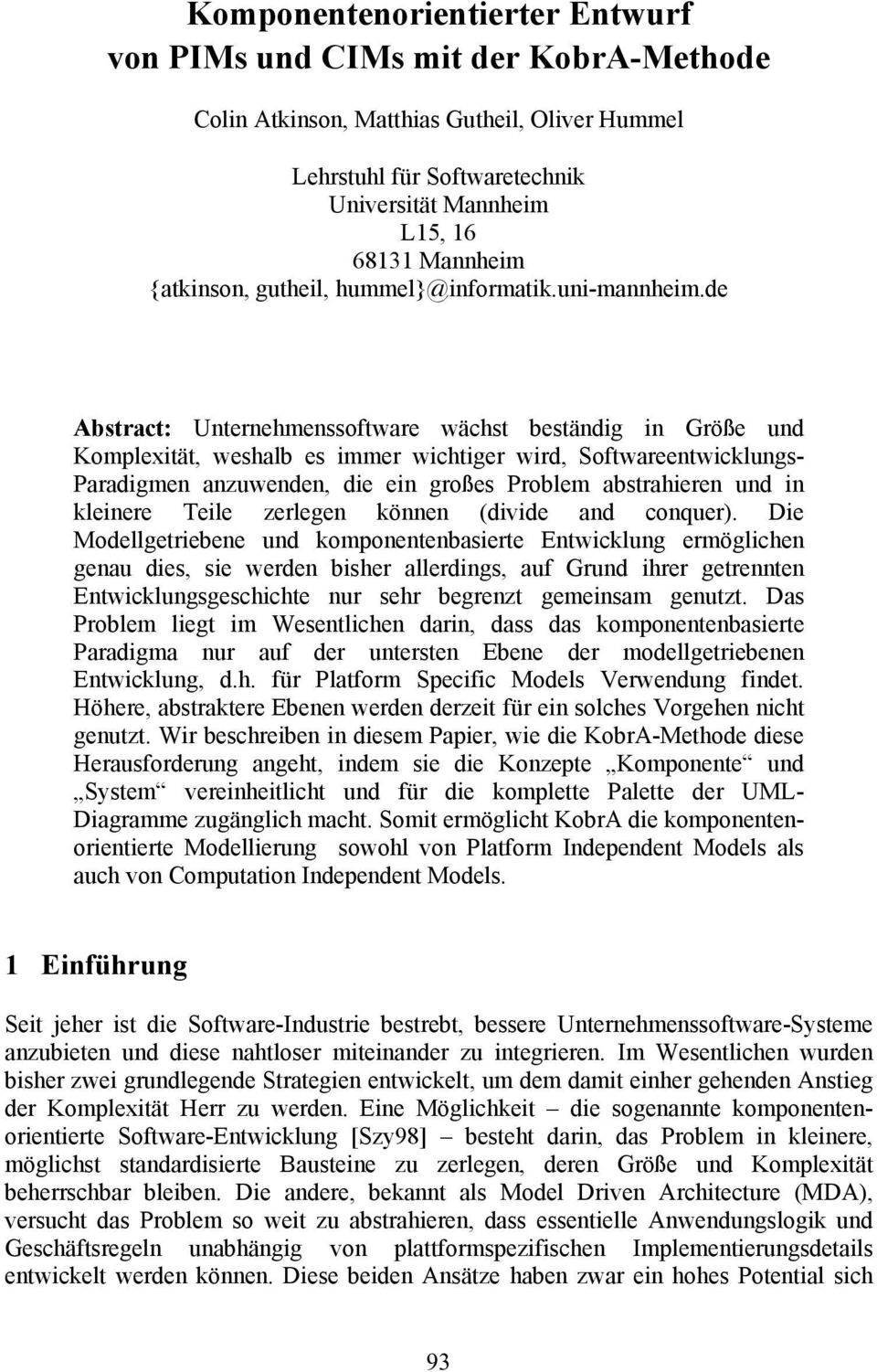 Komponentenorientierter Entwurf
von PIMs und CIMs mit der KobrA-Methode

Colin Atkinson, Matthias Gutheil, Oliver Hummel

Lehrstuhl für Softwaretechnik
Universität Mannheim
L15, 16
68131 Mannheim
{atkinson, gutheil, hummel}@informatik.uni-mannheim.de

Abstract: Unternehmenssoftware wächst beständig in Größe und Komplexität, weshalb es immer wichtiger wird, Softwareentwicklungs-Paradigmen anzuwenden, die ein großes Problem abstrahieren und in kleinere Teile zerlegen können (divide and conquer). Die Modellgetriebene und komponentenbasierte Entwicklung ermöglichen genau dies, sie werden bisher allerdings, auf Grund ihrer getrennten Entwicklungsgeschichte nur sehr begrenzt gemeinsam genutzt. Das Problem liegt im Wesentlichen darin, dass das komponentenbasierte Paradigma nur auf der untersten Ebene der modellgetriebenen Entwicklung, d.h. für Platform Specific Models Verwendung findet. Höhere, abstraktere Ebenen werden derzeit für ein solches Vorgehen nicht genutzt. Wir beschreiben in diesem Papier, wie die KobrA-Methode diese Herausforderung angeht, indem sie die Konzepte „Komponente“ und „System“ vereinheitlicht und für die komplette Palette der UML-Diagramme zugänglich macht. Somit ermöglicht KobrA die komponentenorientierte Modellierung sowohl von Platform Independent Models als auch von Computation Independent Models.

1 Einführung

Seit jeher ist die Software-Industrie bestrebt, bessere Unternehmenssoftware-Systeme anzubieten und diese nahtloser miteinander zu integrieren. Im Wesentlichen wurden bisher zwei grundlegende Strategien entwickelt, um dem damit einher gehenden Anstieg der Komplexität Herr zu werden. Eine Möglichkeit – die sogenannte komponentenorientierte Software-Entwicklung [Szy98] – besteht darin, das Problem in kleinere, möglichst standardisierte Bausteine zu zerlegen, deren Größe und Komplexität beherrschbar bleiben. Die andere, bekannt als Model Driven Architecture (MDA), versucht das Problem so weit zu abstrahieren, dass essentielle Anwendungslogik und Geschäftsregeln unabhängig von plattformspezifischen Implementierungsdetails entwickelt werden können. Diese beiden Ansätze haben zwar ein hohes Potential sich

93